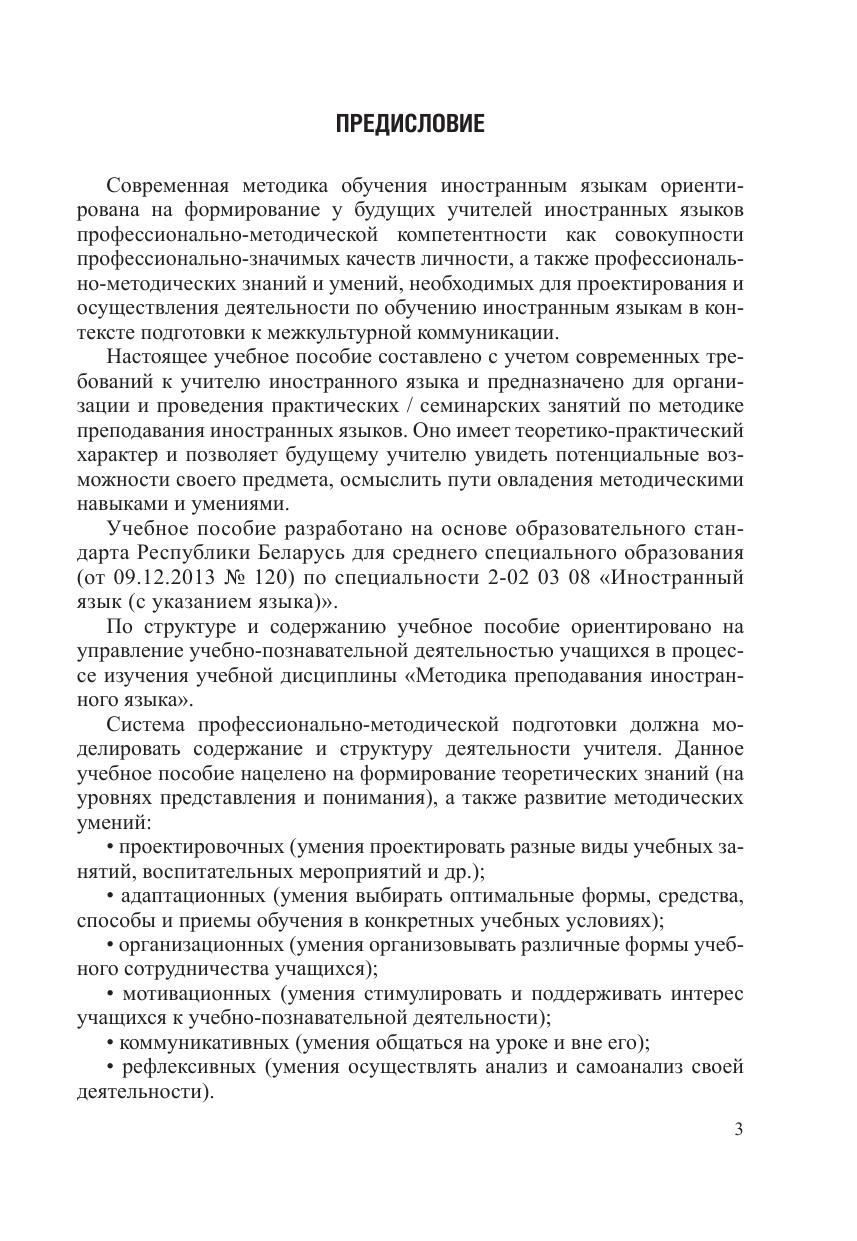 ПРЕДИСЛОВИЕ

Современная методика обучения иностранным языкам ориентирована на формирование у будущих учителей иностранных языков профессионально-методической компетентности как совокупности профессионально-значимых качеств личности, а также профессионально-методических знаний и умений, необходимых для проектирования и осуществления деятельности по обучению иностранным языкам в контексте подготовки к межкультурной коммуникации.

Настоящее учебное пособие составлено с учетом современных требований к учителю иностранного языка и предназначено для организации и проведения практических / семинарских занятий по методике преподавания иностранных языков. Оно имеет теоретико-практический характер и позволяет будущему учителю увидеть потенциальные возможности своего предмета, осмыслить пути овладения методическими навыками и умениями.

Учебное пособие разработано на основе образовательного стандарта Республики Беларусь для среднего специального образования (от 09.12.2013 № 120) по специальности 2-02 03 08 «Иностранный язык (с указанием языка)».

По структуре и содержанию учебное пособие ориентировано на управление учебно-познавательной деятельностью учащихся в процессе изучения учебной дисциплины «Методика преподавания иностранного языка».

Система профессионально-методической подготовки должна моделировать содержание и структуру деятельности учителя. Данное учебное пособие нацелено на формирование теоретических знаний (на уровнях представления и понимания), а также развитие методических умений:

• проектировочных (умения проектировать разные виды учебных занятий, воспитательных мероприятий и др.);
• адаптационных (умения выбирать оптимальные формы, средства, способы и приемы обучения в конкретных учебных условиях);
• организационных (умения организовывать различные формы учебного сотрудничества учащихся);
• мотивационных (умения стимулировать и поддерживать интерес учащихся к учебно-познавательной деятельности);
• коммуникативных (умения общаться на уроке и вне его);
• рефлексивных (умения осуществлять анализ и самоанализ своей деятельности).

3